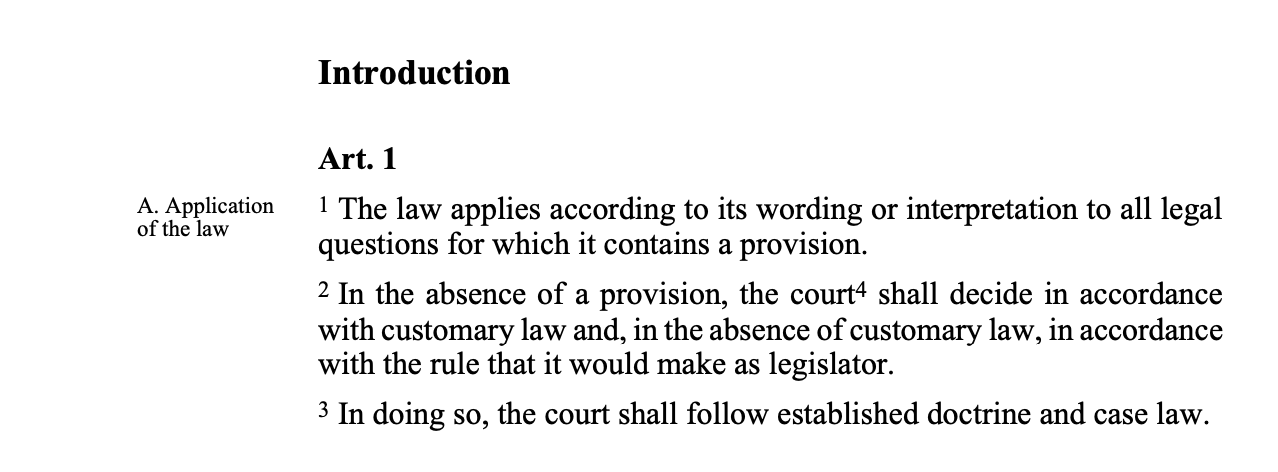 Introduction

Art. 1

A. Application of the law

$^{1}$ The law applies according to its wording or interpretation to all legal questions for which it contains a provision.

$^{2}$ In the absence of a provision, the court$^{4}$ shall decide in accordance with customary law and, in the absence of customary law, in accordance with the rule that it would make as legislator.

$^{3}$ In doing so, the court shall follow established doctrine and case law.